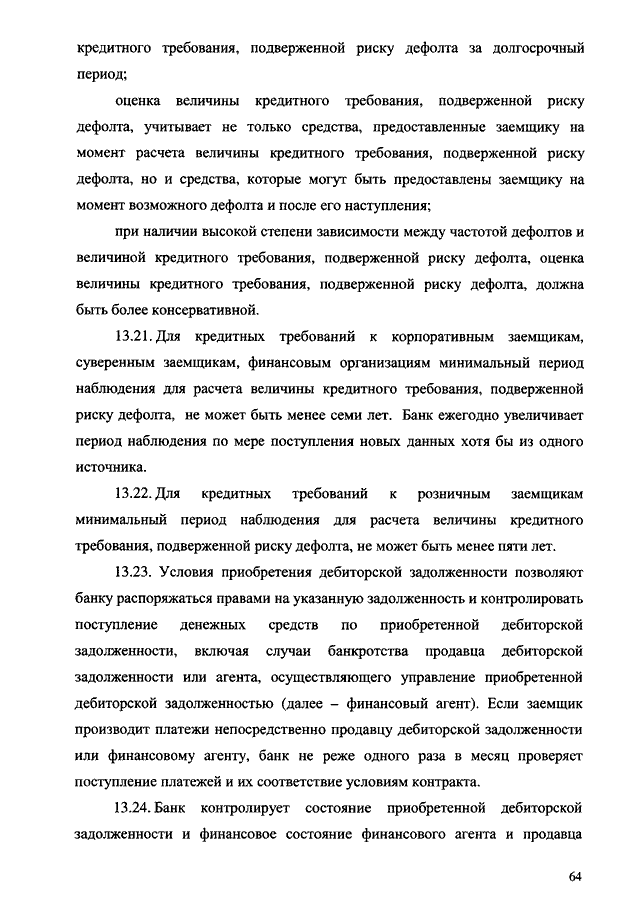 кредитного требования, подверженной риску дефолта за долгосрочный период;

оценка величины кредитного требования, подверженной риску дефолта, учитывает не только средства, предоставленные заемщику на момент расчета величины кредитного требования, подверженной риску дефолта, но и средства, которые могут быть предоставлены заемщику на момент возможного дефолта и после его наступления;

при наличии высокой степени зависимости между частотой дефолтов и величиной кредитного требования, подверженной риску дефолта, оценка величины кредитного требования, подверженной риску дефолта, должна быть более консервативной.

13.21. Для кредитных требований к корпоративным заемщикам, суверенным заемщикам, финансовым организациям минимальный период наблюдения для расчета величины кредитного требования, подверженной риску дефолта, не может быть менее семи лет. Банк ежегодно увеличивает период наблюдения по мере поступления новых данных хотя бы из одного источника.

13.22. Для кредитных требований к розничным заемщикам минимальный период наблюдения для расчета величины кредитного требования, подверженной риску дефолта, не может быть менее пяти лет.

13.23. Условия приобретения дебиторской задолженности позволяют банку распоряжаться правами на указанную задолженность и контролировать поступление денежных средств по приобретенной дебиторской задолженности, включая случаи банкротства продавца дебиторской задолженности или агента, осуществляющего управление приобретенной дебиторской задолженностью (далее – финансовый агент). Если заемщик производит платежи непосредственно продавцу дебиторской задолженности или финансовому агенту, банк не реже одного раза в месяц проверяет поступление платежей и их соответствие условиям контракта.

13.24. Банк контролирует состояние приобретенной дебиторской задолженности и финансовое состояние финансового агента и продавца

64